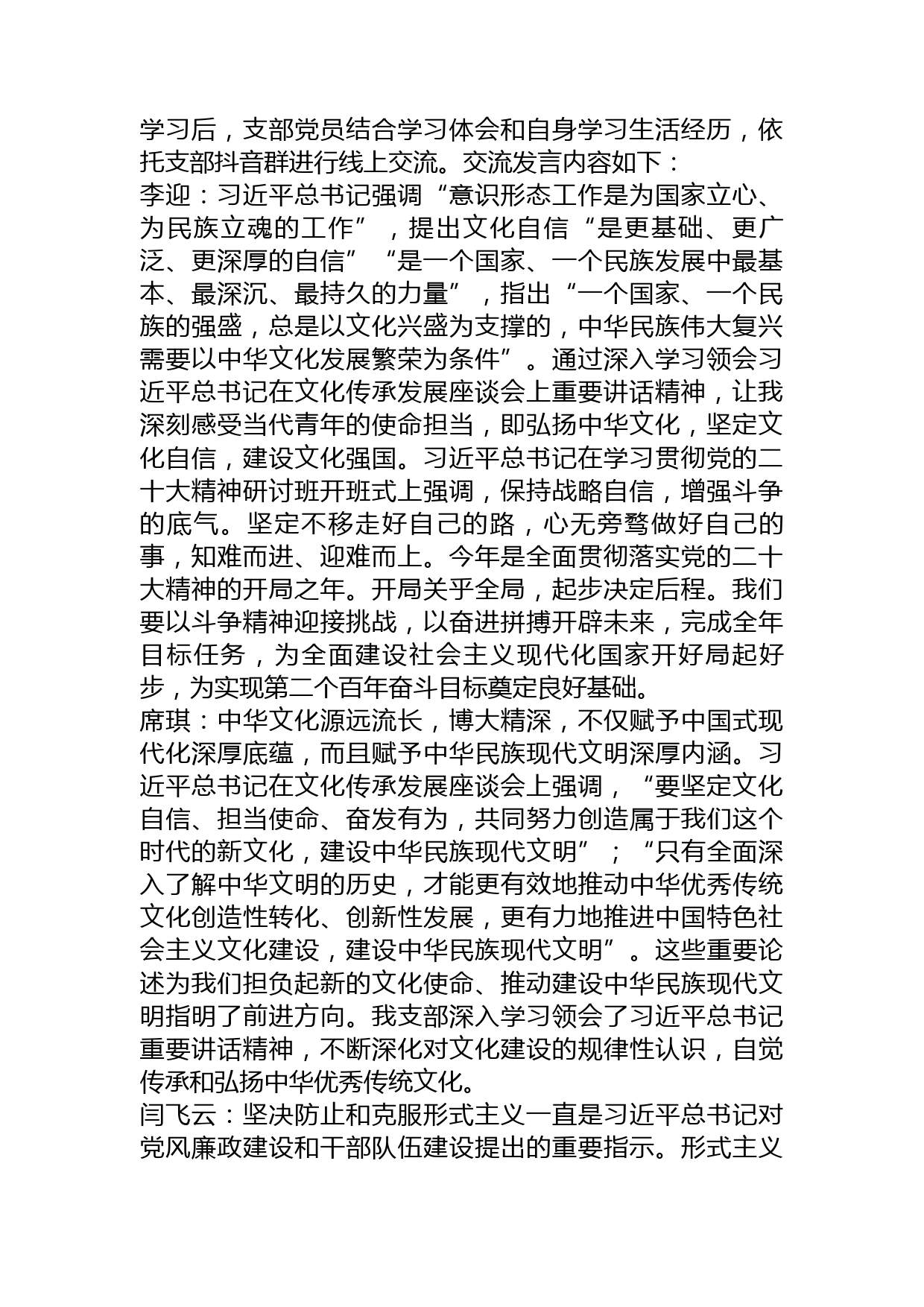 学习后，支部党员结合学习体会和自身学习生活经历，依托支部抖音群进行线上交流。交流发言内容如下：
李迎：习近平总书记强调“意识形态工作是为国家立心、为民族立魂的工作”，提出文化自信“是更基础、更广泛、更深厚的自信”“是一个国家、一个民族发展中最基本、最深沉、最持久的力量”，指出“一个国家、一个民族的强盛，总是以文化兴盛为支撑的，中华民族伟大复兴需要以中华文化发展繁荣为条件”。通过深入学习领会习近平总书记在文化传承发展座谈会上重要讲话精神，让我深刻感受当代青年的使命担当，即弘扬中华文化，坚定文化自信，建设文化强国。习近平总书记在学习贯彻党的二十大精神研讨班开班式上强调，保持战略自信，增强斗争的底气。坚定不移走好自己的路，心无旁骛做好自己的事，知难而进、迎难而上。今年是全面贯彻落实党的二十大精神的开局之年。开局关乎全局，起步决定后程。我们要以斗争精神迎接挑战，以奋进拼搏开辟未来，完成全年目标任务，为全面建设社会主义现代化国家开好局起好步，为实现第二个百年奋斗目标奠定良好基础。
席琪：中华文化源远流长，博大精深，不仅赋予中国式现代化深厚底蕴，而且赋予中华民族现代文明深厚内涵。习近平总书记在文化传承发展座谈会上强调，“要坚定文化自信、担当使命、奋发有为，共同努力创造属于我们这个时代的新文化，建设中华民族现代文明”；“只有全面深入了解中华文明的历史，才能更有效地推动中华优秀传统文化创造性转化、创新性发展，更有力地推进中国特色社会主义文化建设，建设中华民族现代文明”。这些重要论述为我们担负起新的文化使命、推动建设中华民族现代文明指明了前进方向。我支部深入学习领会了习近平总书记重要讲话精神，不断深化对文化建设的规律性认识，自觉传承和弘扬中华优秀传统文化。
闫飞云：坚决防止和克服形式主义一直是习近平总书记对党风廉政建设和干部队伍建设提出的重要指示。形式主义